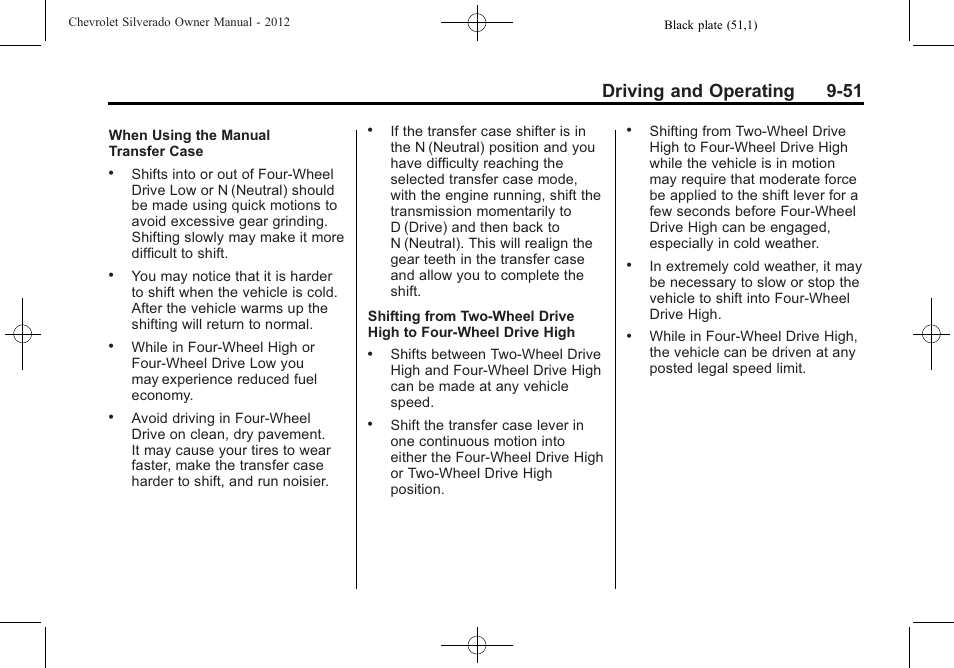 Chevrolet Silverado Owner Manual - 2012

Black plate (51,1)

Driving and Operating 9-51

When Using the Manual Transfer Case

• Shifts into or out of Four-Wheel Drive Low or N (Neutral) should be made using quick motions to avoid excessive gear grinding. Shifting slowly may make it more difficult to shift.

• You may notice that it is harder to shift when the vehicle is cold. After the vehicle warms up the shifting will return to normal.

• While in Four-Wheel High or Four-Wheel Drive Low you may experience reduced fuel economy.

• Avoid driving in Four-Wheel Drive on clean, dry pavement. It may cause your tires to wear faster, make the transfer case harder to shift, and run noisier.

• If the transfer case shifter is in the N (Neutral) position and you have difficulty reaching the selected transfer case mode, with the engine running, shift the transmission momentarily to D (Drive) and then back to N (Neutral). This will realign the gear teeth in the transfer case and allow you to complete the shift.

Shifting from Two-Wheel Drive High to Four-Wheel Drive High

• Shifts between Two-Wheel Drive High and Four-Wheel Drive High can be made at any vehicle speed.

• Shift the transfer case lever in one continuous motion into either the Four-Wheel Drive High or Two-Wheel Drive High position.

• Shifting from Two-Wheel Drive High to Four-Wheel Drive High while the vehicle is in motion may require that moderate force be applied to the shift lever for a few seconds before Four-Wheel Drive High can be engaged, especially in cold weather.

• In extremely cold weather, it may be necessary to slow or stop the vehicle to shift into Four-Wheel Drive High.

• While in Four-Wheel Drive High, the vehicle can be driven at any posted legal speed limit.